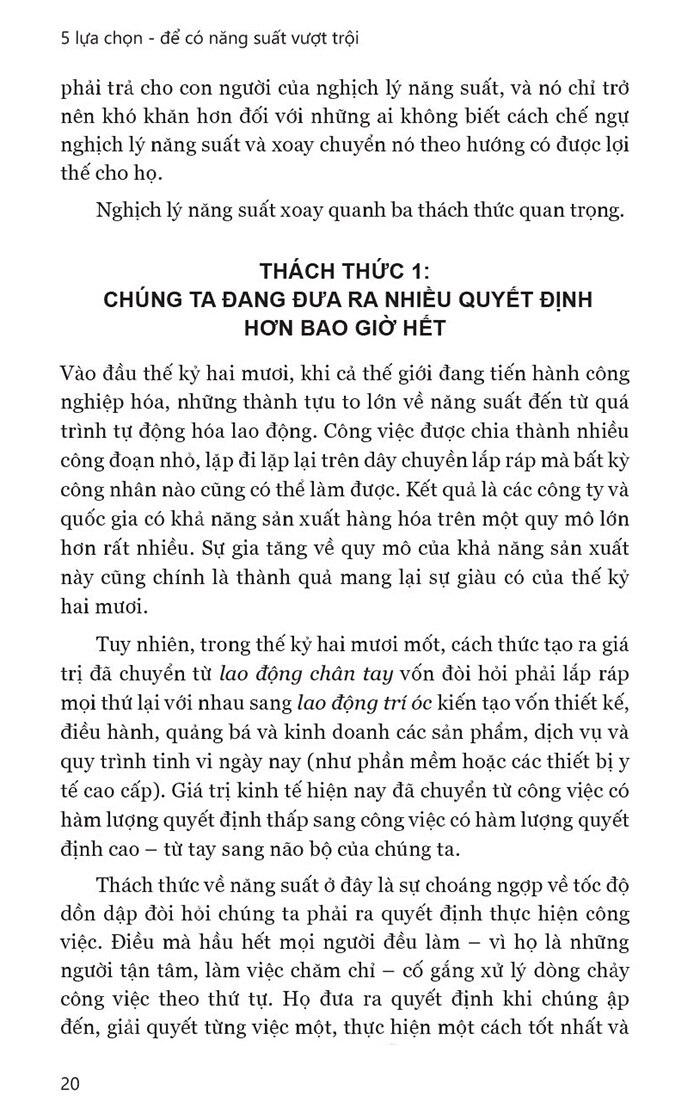 5 lựa chọn - để có năng suất vượt trội

phải trả cho con người của nghịch lý năng suất, và nó chỉ trở nên khó khăn hơn đối với những ai không biết cách chế ngự nghịch lý năng suất và xoay chuyển nó theo hướng có được lợi thế cho họ.

Nghịch lý năng suất xoay quanh ba thách thức quan trọng.

THÁCH THỨC 1:
CHÚNG TA ĐANG ĐƯA RA NHIỀU QUYẾT ĐỊNH HƠN BAO GIỜ HẾT

Vào đầu thế kỷ hai mươi, khi cả thế giới đang tiến hành công nghiệp hóa, những thành tựu to lớn về năng suất đến từ quá trình tự động hóa lao động. Công việc được chia thành nhiều công đoạn nhỏ, lặp đi lặp lại trên dây chuyền lắp ráp mà bất kỳ công nhân nào cũng có thể làm được. Kết quả là các công ty và quốc gia có khả năng sản xuất hàng hóa trên một quy mô lớn hơn rất nhiều. Sự gia tăng về quy mô của khả năng sản xuất này cũng chính là thành quả mang lại sự giàu có của thế kỷ hai mươi.

Tuy nhiên, trong thế kỷ hai mươi mốt, cách thức tạo ra giá trị đã chuyển từ lao động chân tay vốn đòi hỏi phải lắp ráp mọi thứ lại với nhau sang lao động trí óc kiến tạo vốn thiết kế, điều hành, quảng bá và kinh doanh các sản phẩm, dịch vụ và quy trình tinh vi ngày nay (như phần mềm hoặc các thiết bị y tế cao cấp). Giá trị kinh tế hiện nay đã chuyển từ công việc có hàm lượng quyết định thấp sang công việc có hàm lượng quyết định cao – từ tay sang não bộ của chúng ta.

Thách thức về năng suất ở đây là sự choáng ngợp về tốc độ dồn dập đòi hỏi chúng ta phải ra quyết định thực hiện công việc. Điều mà hầu hết mọi người đều làm – vì họ là những người tận tâm, làm việc chăm chỉ – cố gắng xử lý dòng chảy công việc theo thứ tự. Họ đưa ra quyết định khi chúng ập đến, giải quyết từng việc một, thực hiện một cách tốt nhất và

20